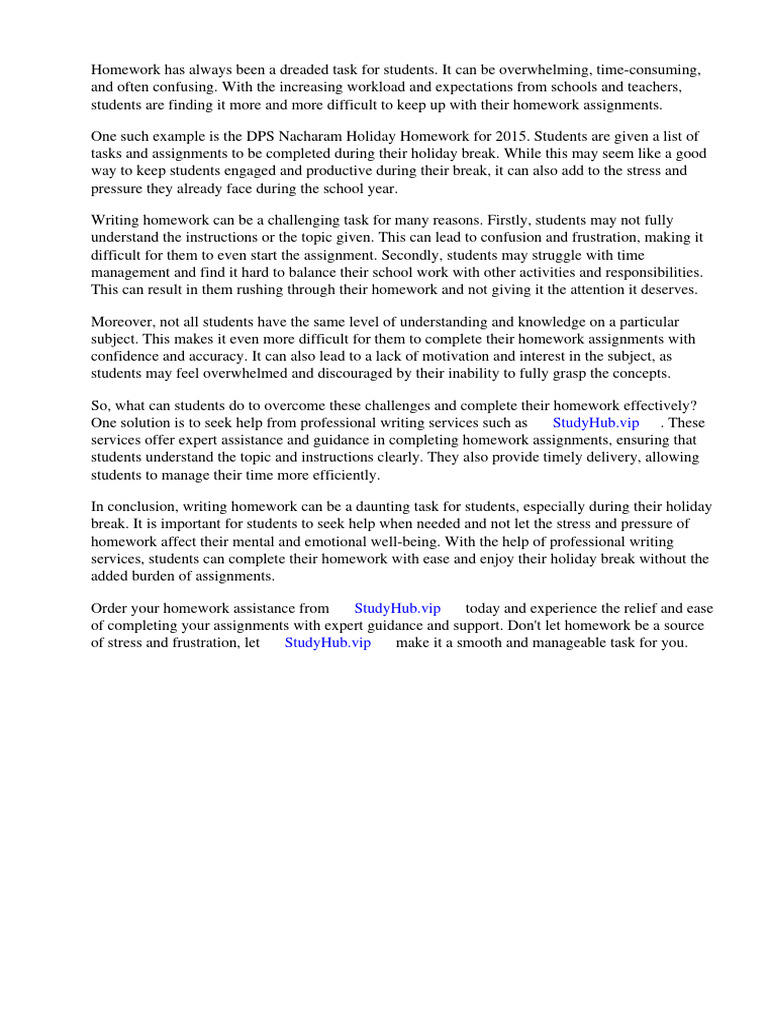 Homework has always been a dreaded task for students. It can be overwhelming, time-consuming, and often confusing. With the increasing workload and expectations from schools and teachers, students are finding it more and more difficult to keep up with their homework assignments.

One such example is the DPS Nacharam Holiday Homework for 2015. Students are given a list of tasks and assignments to be completed during their holiday break. While this may seem like a good way to keep students engaged and productive during their break, it can also add to the stress and pressure they already face during the school year.

Writing homework can be a challenging task for many reasons. Firstly, students may not fully understand the instructions or the topic given. This can lead to confusion and frustration, making it difficult for them to even start the assignment. Secondly, students may struggle with time management and find it hard to balance their school work with other activities and responsibilities. This can result in them rushing through their homework and not giving it the attention it deserves.

Moreover, not all students have the same level of understanding and knowledge on a particular subject. This makes it even more difficult for them to complete their homework assignments with confidence and accuracy. It can also lead to a lack of motivation and interest in the subject, as students may feel overwhelmed and discouraged by their inability to fully grasp the concepts.

So, what can students do to overcome these challenges and complete their homework effectively? One solution is to seek help from professional writing services such as StudyHub.vip . These services offer expert assistance and guidance in completing homework assignments, ensuring that students understand the topic and instructions clearly. They also provide timely delivery, allowing students to manage their time more efficiently.

In conclusion, writing homework can be a daunting task for students, especially during their holiday break. It is important for students to seek help when needed and not let the stress and pressure of homework affect their mental and emotional well-being. With the help of professional writing services, students can complete their homework with ease and enjoy their holiday break without the added burden of assignments.

Order your homework assistance from StudyHub.vip today and experience the relief and ease of completing your assignments with expert guidance and support. Don't let homework be a source of stress and frustration, let StudyHub.vip make it a smooth and manageable task for you.